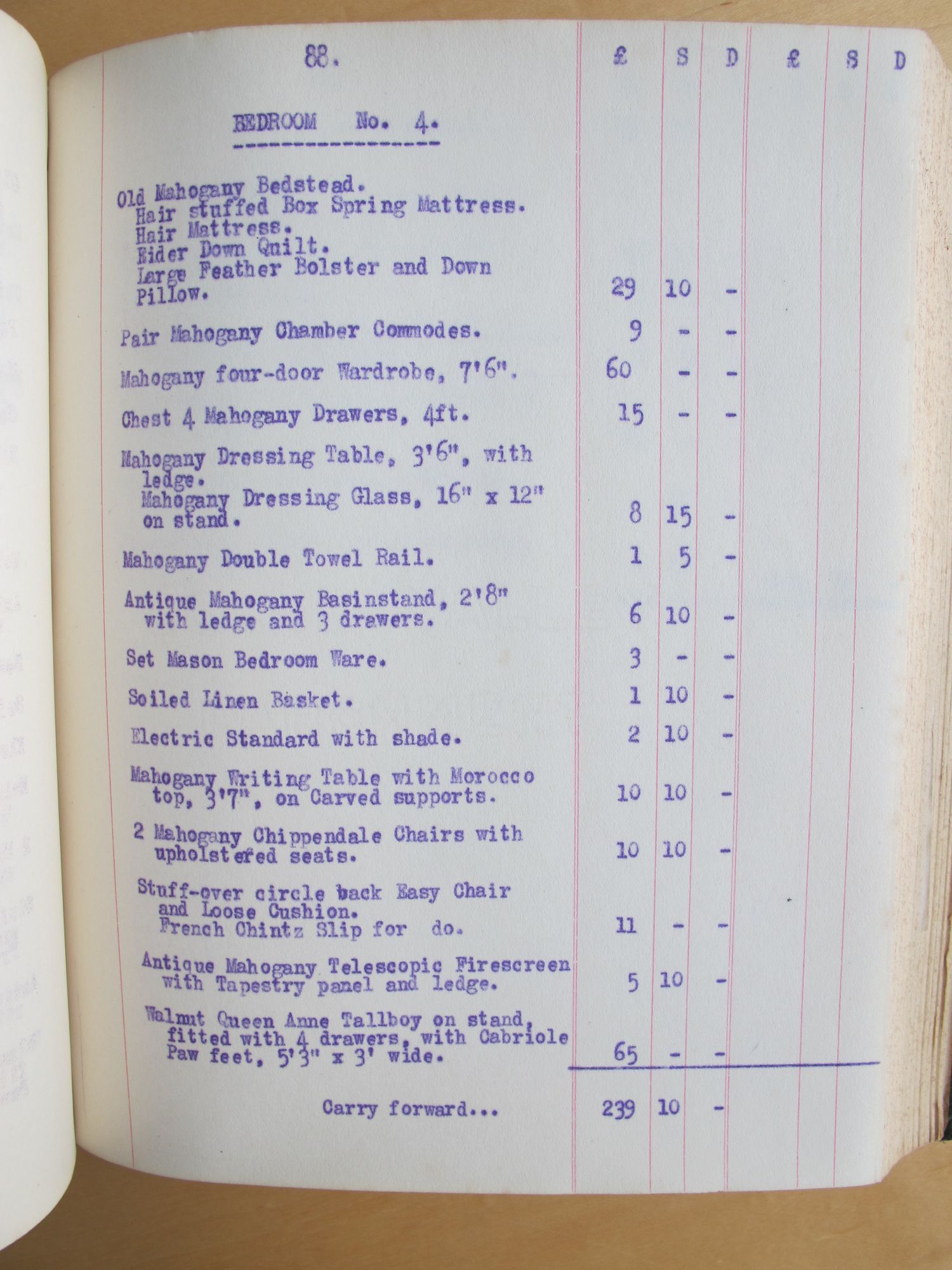 88.

BEDROOM No. 4.

| | £ | S | D | £ | S | D |
|---|---|---|---|---|---|---|
| Old Mahogany Bedstead. Hair stuffed Box Spring Mattress. Hair Mattress. Eider Down Quilt. Large Feather Bolster and Down Pillow. | 29 | 10 | - | | | |
| Pair Mahogany Chamber Commodes. | 9 | - | - | | | |
| Mahogany four-door Wardrobe, 7'6". | 60 | - | - | | | |
| Chest 4 Mahogany Drawers, 4ft. | 15 | - | - | | | |
| Mahogany Dressing Table, 3'6", with ledge. Mahogany Dressing Glass, 16" x 12" on stand. | 8 | 15 | - | | | |
| Mahogany Double Towel Rail. | 1 | 5 | - | | | |
| Antique Mahogany Basinstand, 2'8" with ledge and 3 drawers. | 6 | 10 | - | | | |
| Set Mason Bedroom Ware. | 3 | - | - | | | |
| Soiled Linen Basket. | 1 | 10 | - | | | |
| Electric Standard with shade. | 2 | 10 | - | | | |
| Mahogany Writing Table with Morocco top, 3'7", on Carved supports. | 10 | 10 | - | | | |
| 2 Mahogany Chippendale Chairs with upholstered seats. | 10 | 10 | - | | | |
| Stuff-over circle back Easy Chair and Loose Cushion. French Chintz Slip for do. | 11 | - | - | | | |
| Antique Mahogany Telescopic Firescreen with Tapestry panel and ledge. | 5 | 10 | - | | | |
| Walnut Queen Anne Tallboy on stand, fitted with 4 drawers, with Cabriole Paw feet, 5'3" x 3' wide. | 65 | - | - | | | |
| Carry forward... | 239 | 10 | - | | | |